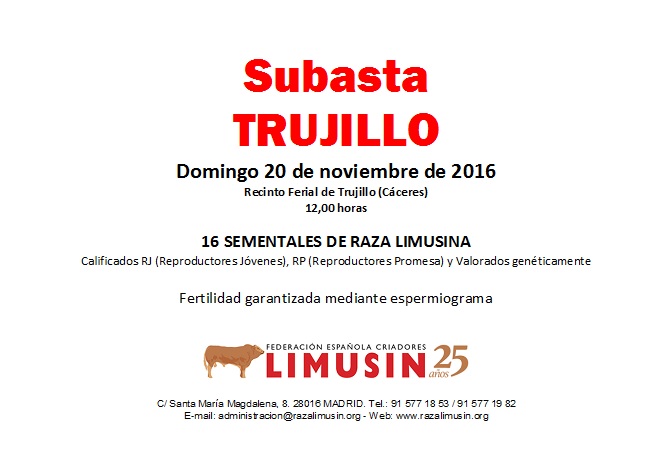 Subasta
TRUJILLO

Domingo 20 de noviembre de 2016
Recinto Ferial de Trujillo (Cáceres)
12,00 horas

16 SEMENTALES DE RAZA LIMUSINA
Calificados RJ (Reproductores Jóvenes), RP (Reproductores Promesa) y Valorados genéticamente

Fertilidad garantizada mediante espermiograma

FEDERACIÓN ESPAÑOLA CRIADORES
LIMUSIN 25 años

C/ Santa María Magdalena, 8. 28016 MADRID. Tel.: 91 577 18 53 / 91 577 19 82
E-mail: administracion@razalimusin.org - Web: www.razalimusin.org